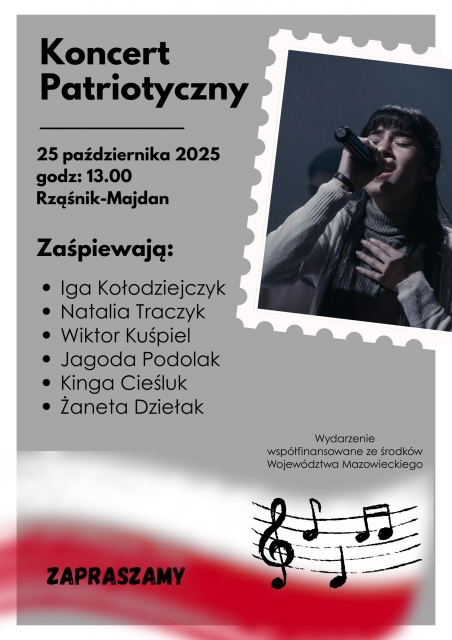 Koncert Patriotyczny

25 października 2025
godz: 13.00
Rząśnik-Majdan

Zaśpiewają:

• Iga Kołodziejczyk
• Natalia Traczyk
• Wiktor Kuśpiel
• Jagoda Podolak
• Kinga Cieśluk
• Żaneta Dziełak

Wydarzenie
współfinansowane ze środków
Województwa Mazowieckiego

ZAPRASZAMY